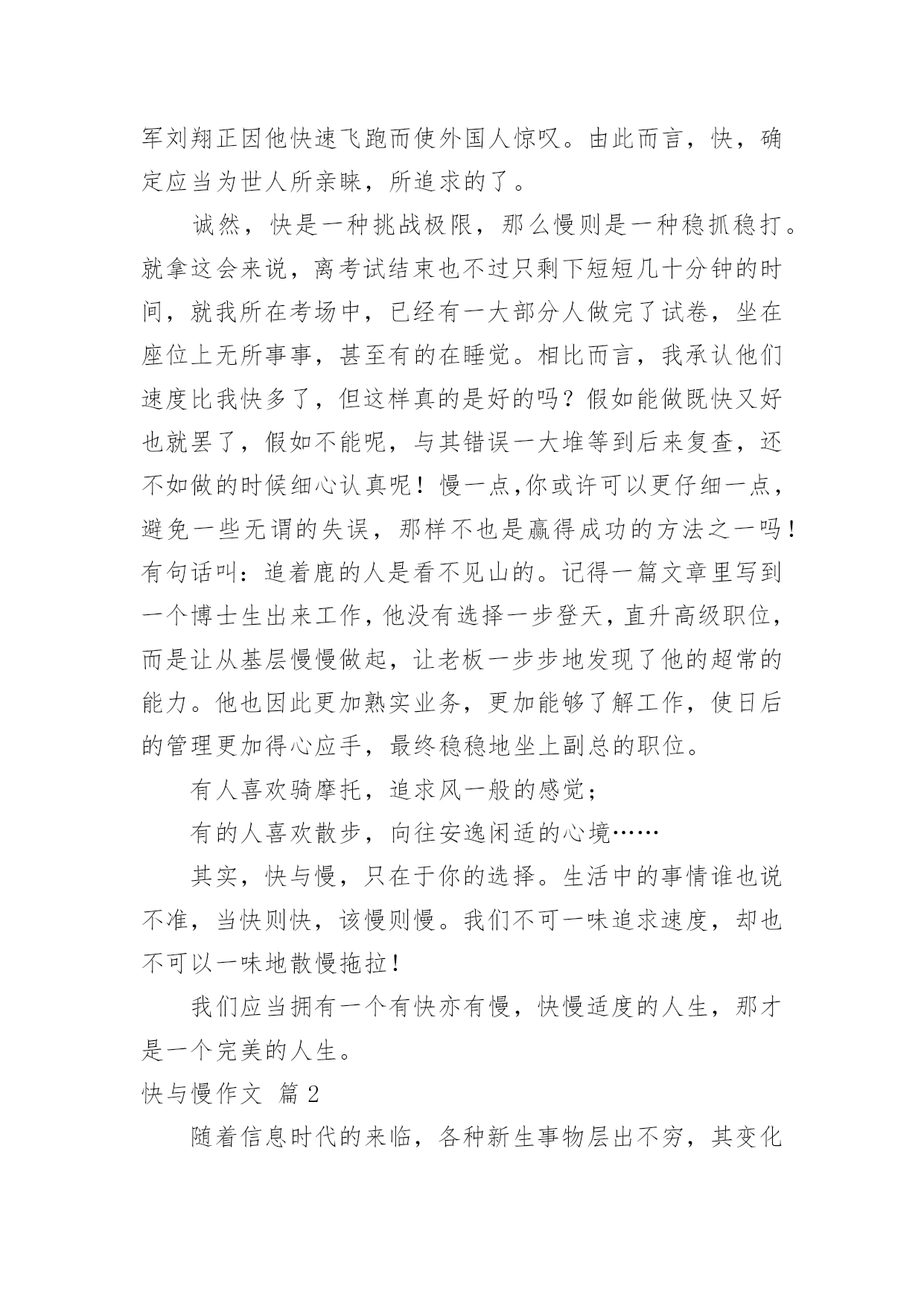 军刘翔正因他快速飞跑而使外国人惊叹。由此而言，快，确定应当为世人所亲睐，所追求的了。

诚然，快是一种挑战极限，那么慢则是一种稳抓稳打。就拿这会来说，离考试结束也不过只剩下短短几十分钟的时间，就我所在考场中，已经有一大部分人做完了试卷，坐在座位上无所事事，甚至有的在睡觉。相比而言，我承认他们速度比我快多了，但这样真的是好的吗？假如能做既快又好也就罢了，假如不能呢，与其错误一大堆等到后来复查，还不如做的时候细心认真呢！慢一点,你或许可以更仔细一点，避免一些无谓的失误，那样不也是赢得成功的方法之一吗！有句话叫：追着鹿的人是看不见山的。记得一篇文章里写到一个博士生出来工作，他没有选择一步登天，直升高级职位，而是让从基层慢慢做起，让老板一步步地发现了他的超常的能力。他也因此更加熟实业务，更加能够了解工作，使日后的管理更加得心应手，最终稳稳地坐上副总的职位。

有人喜欢骑摩托，追求风一般的感觉；

有的人喜欢散步，向往安逸闲适的心境……

其实，快与慢，只在于你的选择。生活中的事情谁也说不准，当快则快，该慢则慢。我们不可一味追求速度，却也不可以一味地散慢拖拉！

我们应当拥有一个有快亦有慢，快慢适度的人生，那才是一个完美的人生。

快与慢作文 篇 2

随着信息时代的来临，各种新生事物层出不穷，其变化